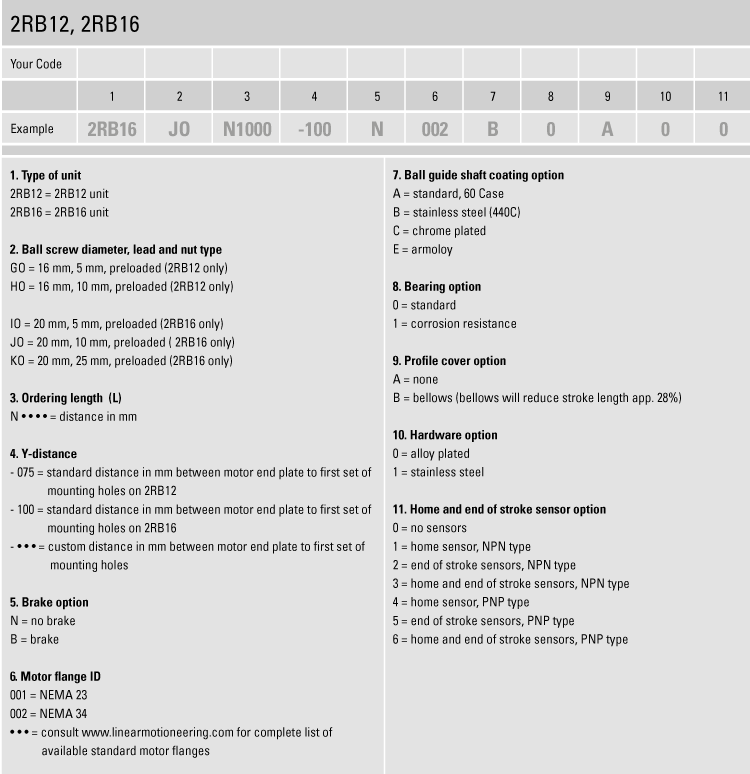 2RB12, 2RB16

| Your Code | | | | | | | | | | | |
|---|---|---|---|---|---|---|---|---|---|---|---|
| | 1 | 2 | 3 | 4 | 5 | 6 | 7 | 8 | 9 | 10 | 11 |
| Example | 2RB16 | JO | N1000 | -100 | N | 002 | B | 0 | A | 0 | 0 |

1. Type of unit
2RB12 = 2RB12 unit
2RB16 = 2RB16 unit

2. Ball screw diameter, lead and nut type
GO = 16 mm, 5 mm, preloaded (2RB12 only)
HO = 16 mm, 10 mm, preloaded (2RB12 only)

IO = 20 mm, 5 mm, preloaded (2RB16 only)
JO = 20 mm, 10 mm, preloaded ( 2RB16 only)
KO = 20 mm, 25 mm, preloaded (2RB16 only)

3. Ordering length (L)
N •••• = distance in mm

4. Y-distance
- 075 = standard distance in mm between motor end plate to first set of mounting holes on 2RB12
- 100 = standard distance in mm between motor end plate to first set of mounting holes on 2RB16
- ••• = custom distance in mm between motor end plate to first set of mounting holes

5. Brake option
N = no brake
B = brake

6. Motor flange ID
001 = NEMA 23
002 = NEMA 34
••• = consult www.linearmotioneering.com for complete list of available standard motor flanges

7. Ball guide shaft coating option
A = standard, 60 Case
B = stainless steel (440C)
C = chrome plated
E = armoloy

8. Bearing option
0 = standard
1 = corrosion resistance

9. Profile cover option
A = none
B = bellows (bellows will reduce stroke length app. 28%)

10. Hardware option
0 = alloy plated
1 = stainless steel

11. Home and end of stroke sensor option
0 = no sensors
1 = home sensor, NPN type
2 = end of stroke sensors, NPN type
3 = home and end of stroke sensors, NPN type
4 = home sensor, PNP type
5 = end of stroke sensors, PNP type
6 = home and end of stroke sensors, PNP type